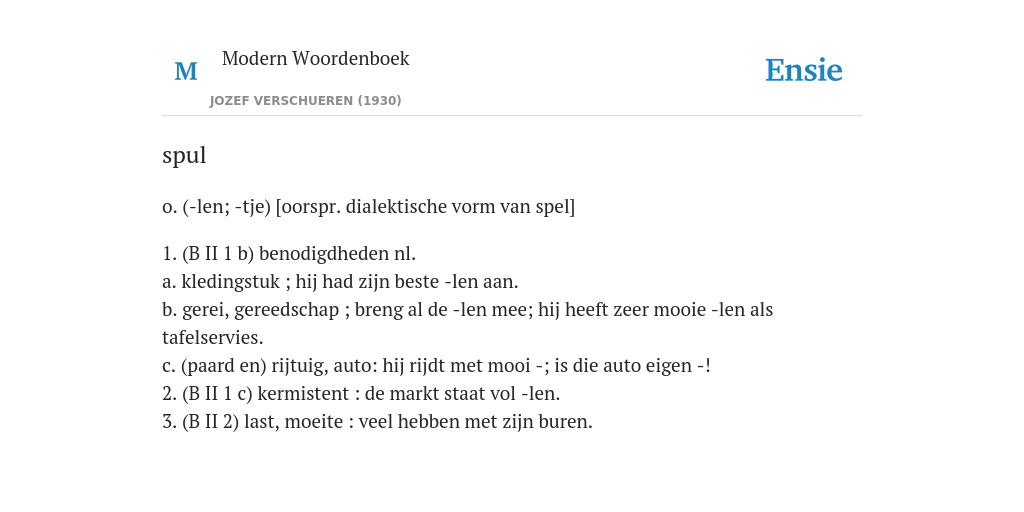 M Modern Woordenboek
JOZEF VERSCHUEREN (1930)

Ensie

spul

o. (-len; -tje) [oorspr. dialektische vorm van spel]

1. (B II 1 b) benodigdheden nl.
a. kledingstuk ; hij had zijn beste -len aan.
b. gerei, gereedschap ; breng al de -len mee; hij heeft zeer mooie -len als tafelservies.
c. (paard en) rijtuig, auto: hij rijdt met mooi -; is die auto eigen -!
2. (B II 1 c) kermistent : de markt staat vol -len.
3. (B II 2) last, moeite : veel hebben met zijn buren.